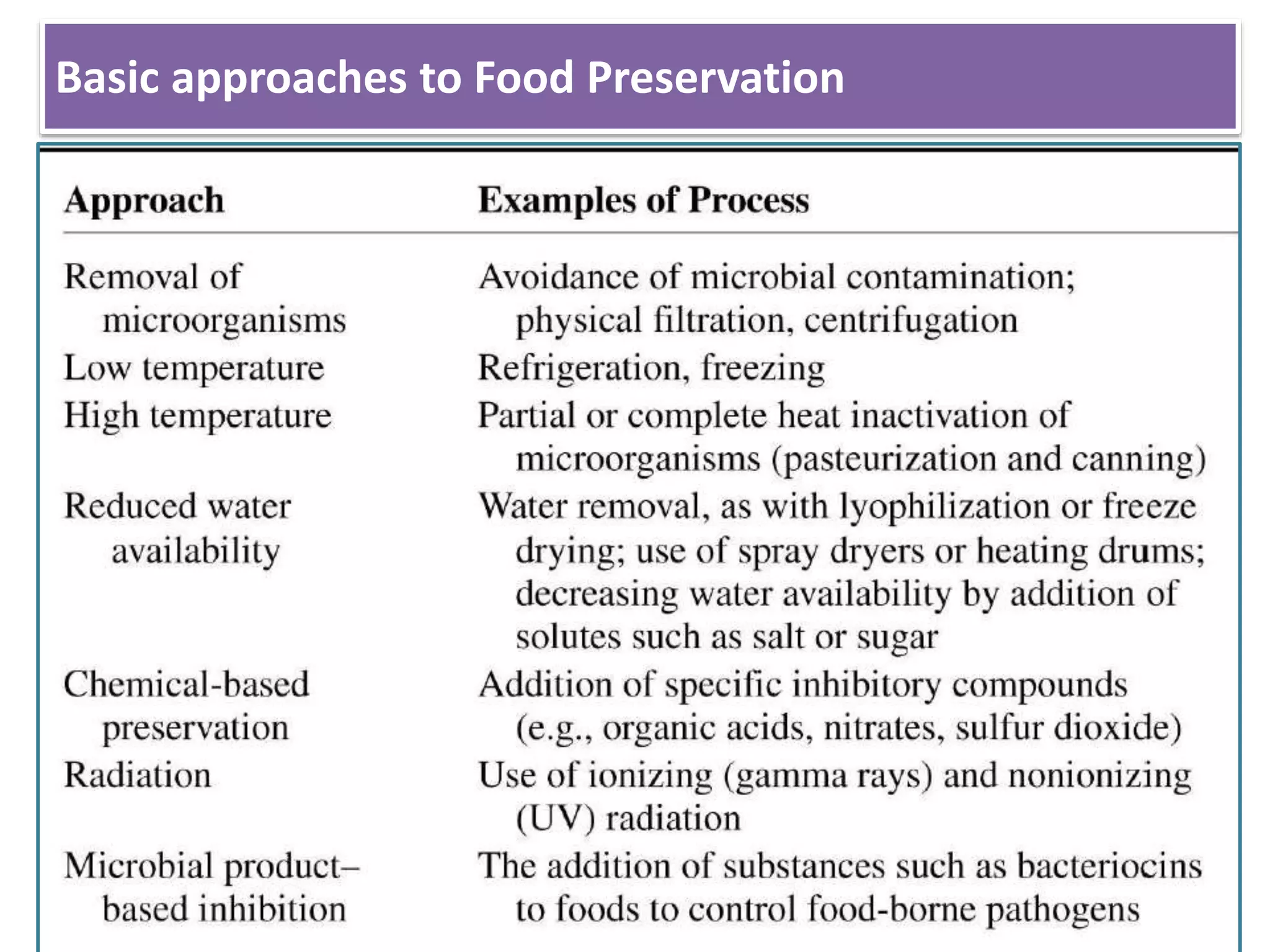 Basic approaches to Food Preservation

| Approach | Examples of Process |
|---|---|
| Removal of microorganisms | Avoidance of microbial contamination; physical filtration, centrifugation |
| Low temperature | Refrigeration, freezing |
| High temperature | Partial or complete heat inactivation of microorganisms (pasteurization and canning) |
| Reduced water availability | Water removal, as with lyophilization or freeze drying; use of spray dryers or heating drums; decreasing water availability by addition of solutes such as salt or sugar |
| Chemical-based preservation | Addition of specific inhibitory compounds (e.g., organic acids, nitrates, sulfur dioxide) |
| Radiation | Use of ionizing (gamma rays) and nonionizing (UV) radiation |
| Microbial product–based inhibition | The addition of substances such as bacteriocins to foods to control food-borne pathogens |